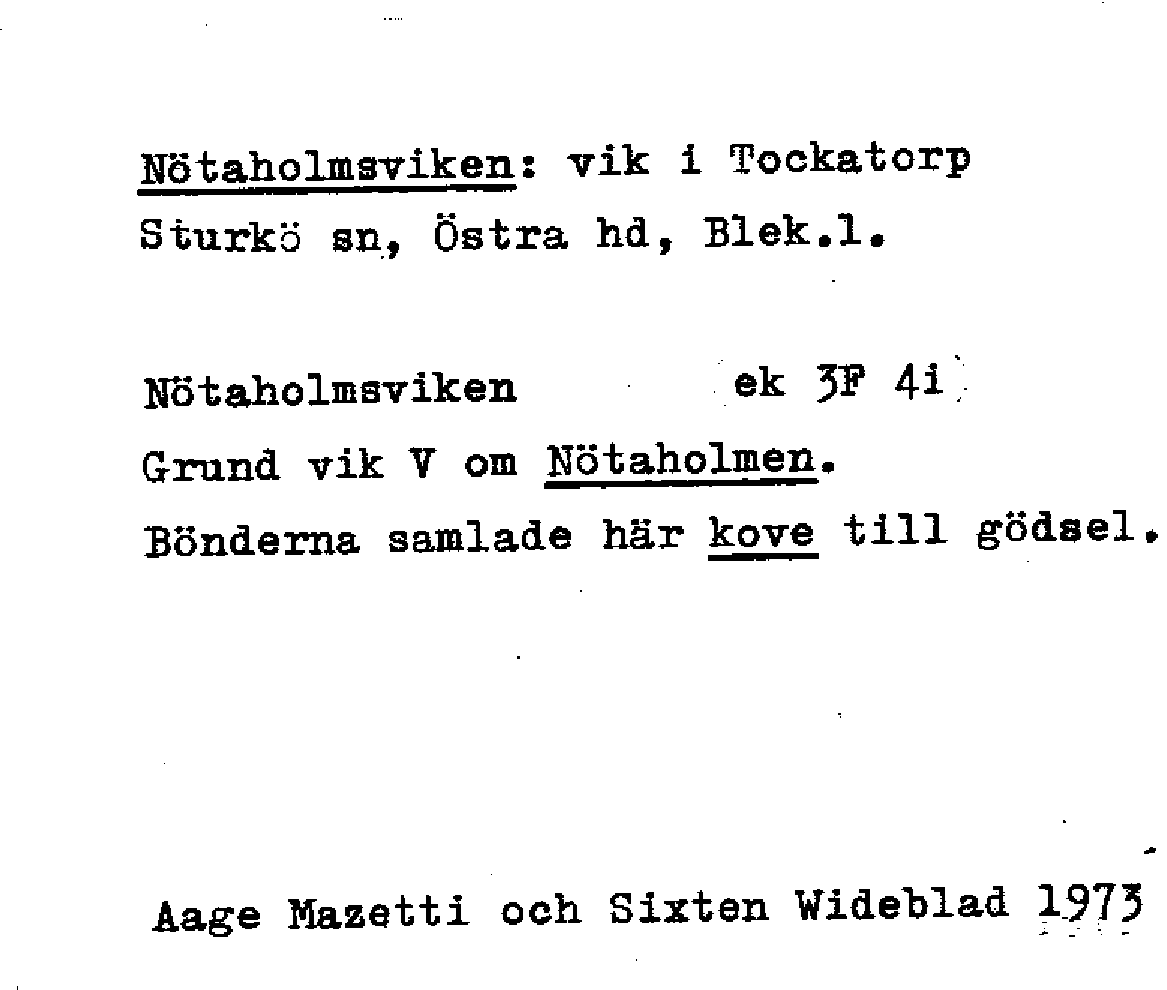 Nötaholmsviken: vik i Tockatorp
Sturkö sn, Östra hd, Blek.l.

Nötaholmsviken ek 3F 4i
Grund vik V om Nötaholmen.
Bönderna samlade här kove till gödsel.

Aage Mazetti och Sixten Wideblad 1973